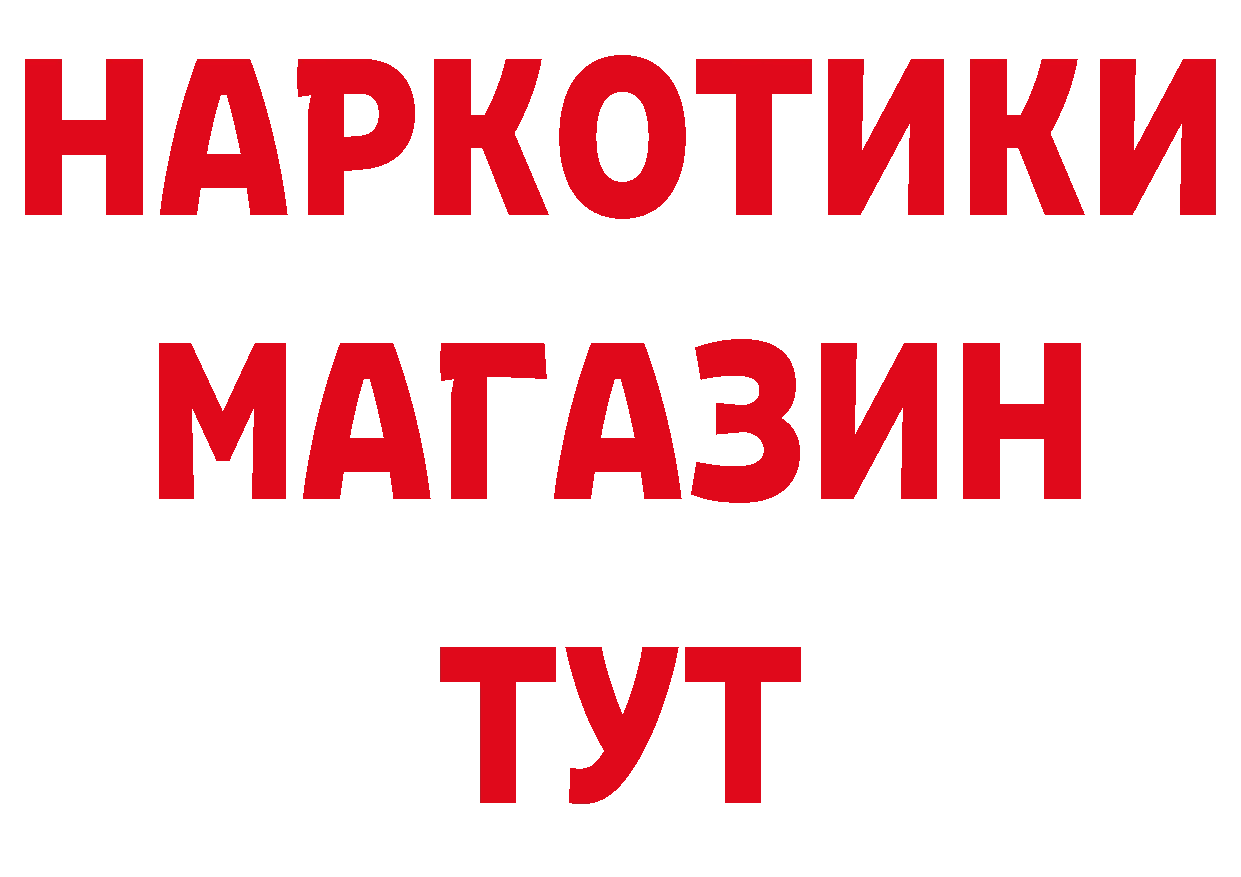 НАРКОТИКИ
МАГАЗИН
ТУТ